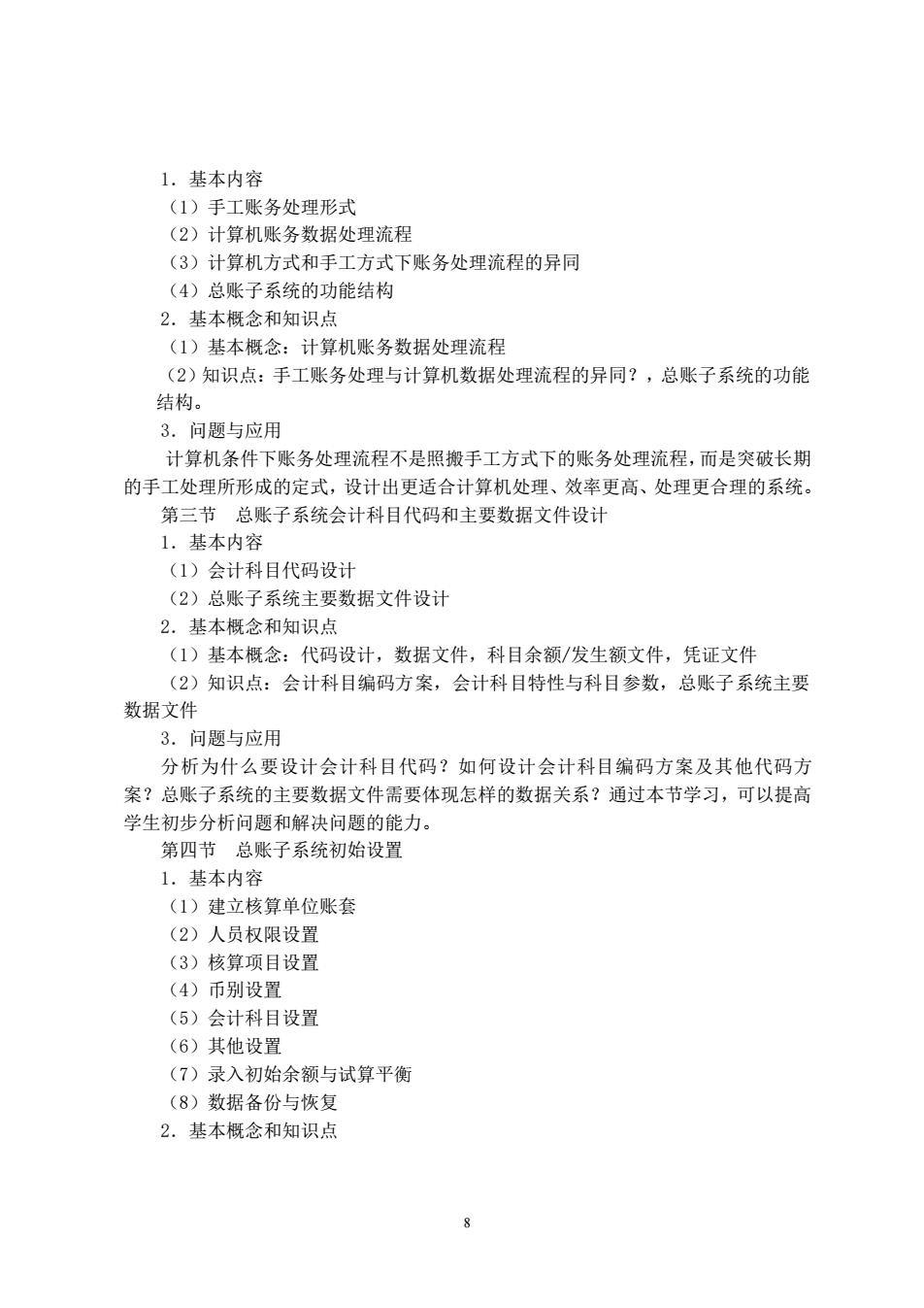 1．基本内容
（1）手工账务处理形式
（2）计算机账务数据处理流程
（3）计算机方式和手工方式下账务处理流程的异同
（4）总账子系统的功能结构
2．基本概念和知识点
（1）基本概念：计算机账务数据处理流程
（2）知识点：手工账务处理与计算机数据处理流程的异同？，总账子系统的功能结构。
3．问题与应用
计算机条件下账务处理流程不是照搬手工方式下的账务处理流程，而是突破长期的手工处理所形成的定式，设计出更适合计算机处理、效率更高、处理更合理的系统。
第三节　总账子系统会计科目代码和主要数据文件设计
1．基本内容
（1）会计科目代码设计
（2）总账子系统主要数据文件设计
2．基本概念和知识点
（1）基本概念：代码设计，数据文件，科目余额/发生额文件，凭证文件
（2）知识点：会计科目编码方案，会计科目特性与科目参数，总账子系统主要数据文件
3．问题与应用
分析为什么要设计会计科目代码？如何设计会计科目编码方案及其他代码方案？总账子系统的主要数据文件需要体现怎样的数据关系？通过本节学习，可以提高学生初步分析问题和解决问题的能力。
第四节　总账子系统初始设置
1．基本内容
（1）建立核算单位账套
（2）人员权限设置
（3）核算项目设置
（4）币别设置
（5）会计科目设置
（6）其他设置
（7）录入初始余额与试算平衡
（8）数据备份与恢复
2．基本概念和知识点

8